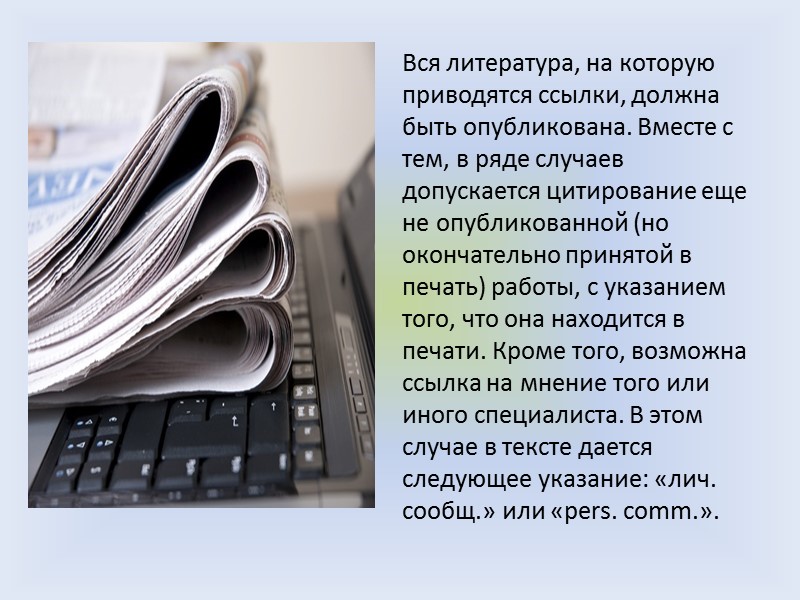 Вся литература, на которую приводятся ссылки, должна быть опубликована. Вместе с тем, в ряде случаев допускается цитирование еще не опубликованной (но окончательно принятой в печать) работы, с указанием того, что она находится в печати. Кроме того, возможна ссылка на мнение того или иного специалиста. В этом случае в тексте дается следующее указание: «лич. сообщ.» или «pers. comm.».